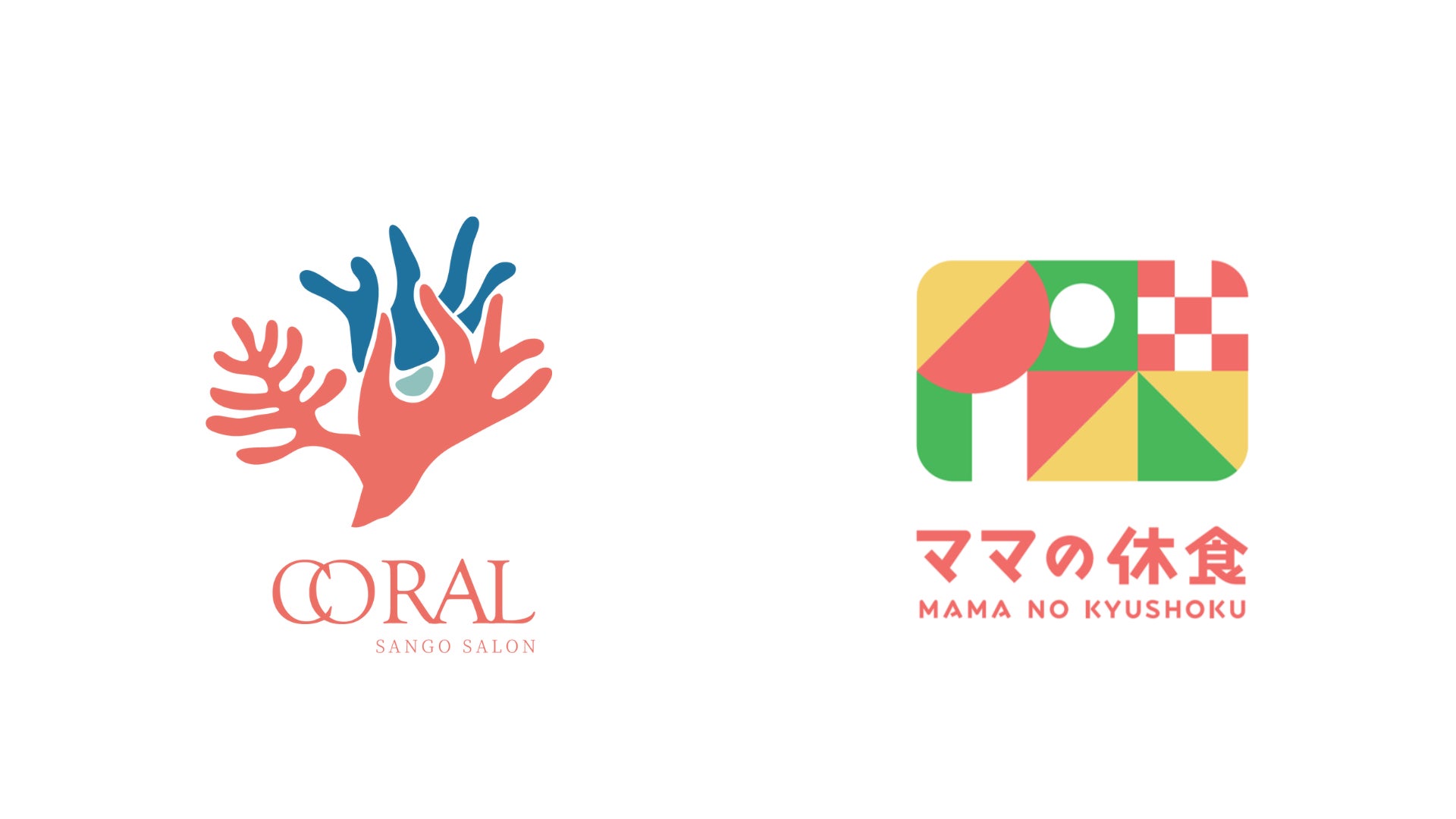 CORAL
SANGO SALON

ママの休食
MAMA NO KYUSHOKU